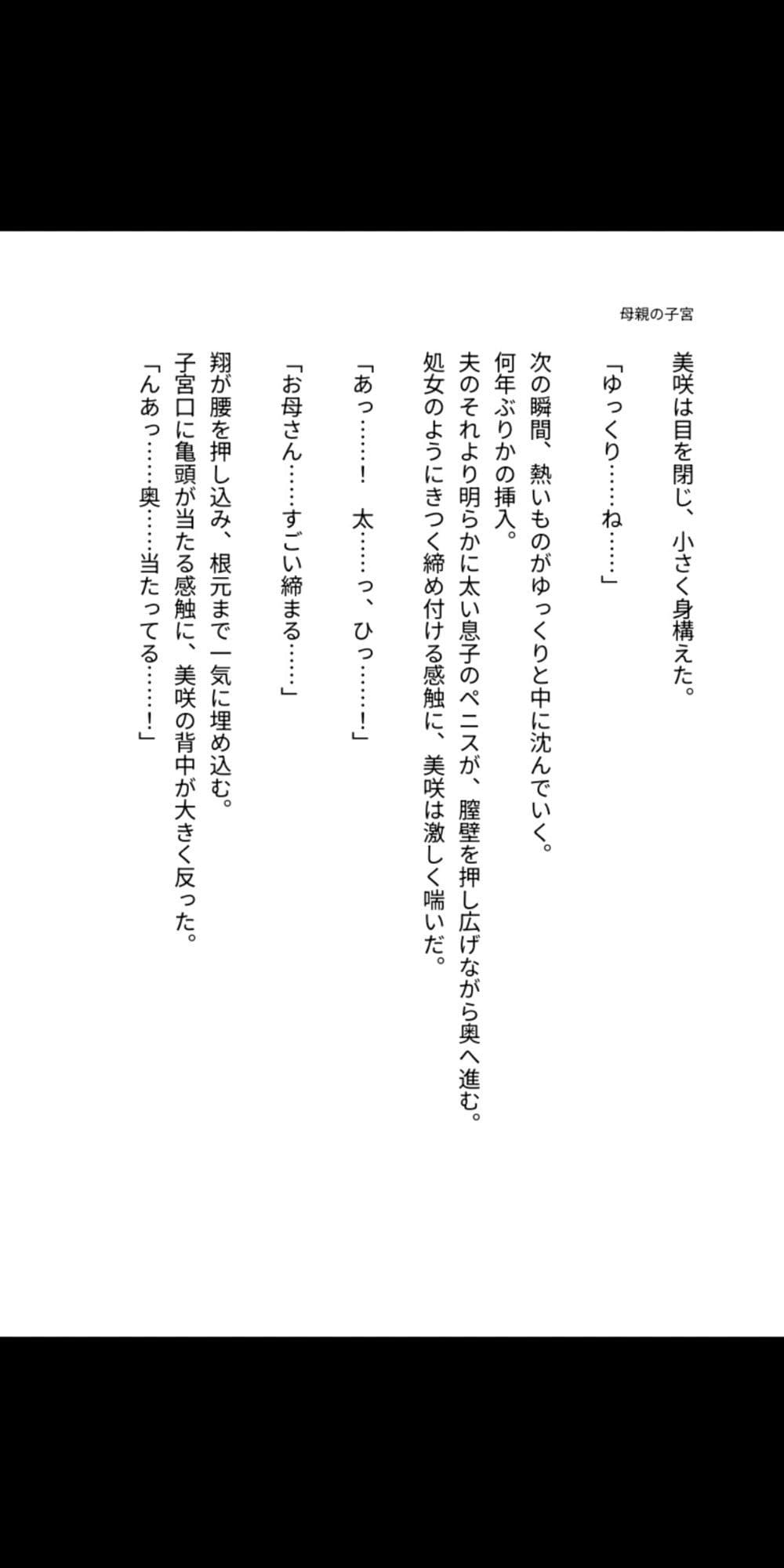 母親の子宮

美咲は目を閉じ、小さく身構えた。

「ゆっくり……ね……」

次の瞬間、熱いものがゆっくりと中に沈んでいく。
何年ぶりかの挿入。
夫のそれより明らかに太い息子のペニスが、膣壁を押し広げながら奥へ進む。
処女のようにきつく締め付ける感触に、美咲は激しく喘いだ。

「あっ……！　太……っ、ひっ……！」

「お母さん……すごい締まる……」

翔が腰を押し込み、根元まで一気に埋め込む。
子宮口に亀頭が当たる感触に、美咲の背中が大きく反った。
「んあっ……奥……当たってる……！」